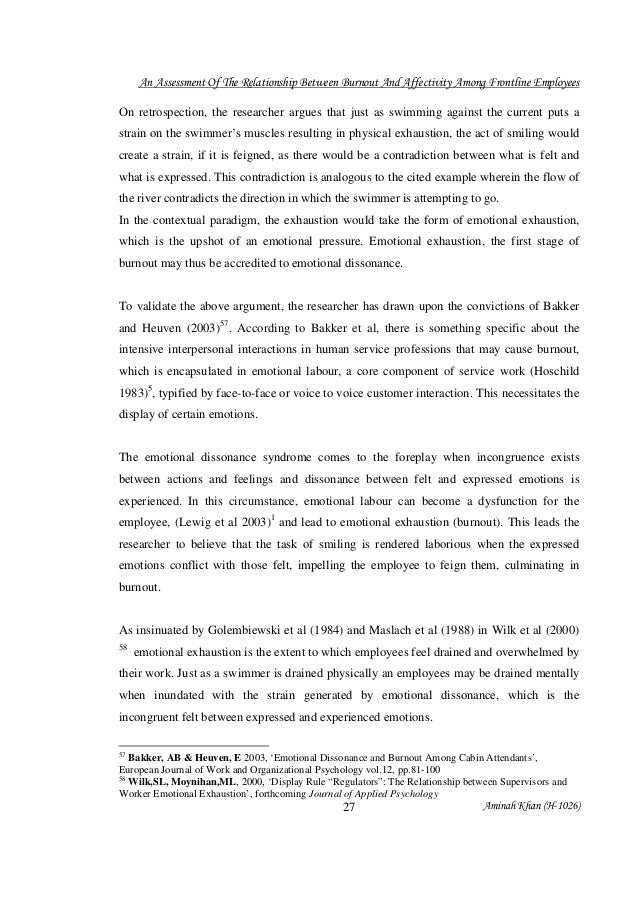 An Assessment Of The Relationship Between Burnout And Affectivity Among Frontline Employees

On retrospection, the researcher argues that just as swimming against the current puts a strain on the swimmer's muscles resulting in physical exhaustion, the act of smiling would create a strain, if it is feigned, as there would be a contradiction between what is felt and what is expressed. This contradiction is analogous to the cited example wherein the flow of the river contradicts the direction in which the swimmer is attempting to go.
In the contextual paradigm, the exhaustion would take the form of emotional exhaustion, which is the upshot of an emotional pressure. Emotional exhaustion, the first stage of burnout may thus be accredited to emotional dissonance.

To validate the above argument, the researcher has drawn upon the convictions of Bakker and Heuven (2003)$^{57}$. According to Bakker et al, there is something specific about the intensive interpersonal interactions in human service professions that may cause burnout, which is encapsulated in emotional labour, a core component of service work (Hoschild 1983)$^{5}$, typified by face-to-face or voice to voice customer interaction. This necessitates the display of certain emotions.

The emotional dissonance syndrome comes to the foreplay when incongruence exists between actions and feelings and dissonance between felt and expressed emotions is experienced. In this circumstance, emotional labour can become a dysfunction for the employee, (Lewig et al 2003)$^{1}$ and lead to emotional exhaustion (burnout). This leads the researcher to believe that the task of smiling is rendered laborious when the expressed emotions conflict with those felt, impelling the employee to feign them, culminating in burnout.

As insinuated by Golembiewski et al (1984) and Maslach et al (1988) in Wilk et al (2000) $^{58}$ emotional exhaustion is the extent to which employees feel drained and overwhelmed by their work. Just as a swimmer is drained physically an employees may be drained mentally when inundated with the strain generated by emotional dissonance, which is the incongruent felt between expressed and experienced emotions.

$^{57}$ Bakker, AB & Heuven, E 2003, 'Emotional Dissonance and Burnout Among Cabin Attendants', European Journal of Work and Organizational Psychology vol.12, pp.81-100
$^{58}$ Wilk,SL, Moynihan,ML, 2000, 'Display Rule "Regulators": The Relationship between Supervisors and Worker Emotional Exhaustion', forthcoming Journal of Applied Psychology

27

Aminah Khan (H-1026)